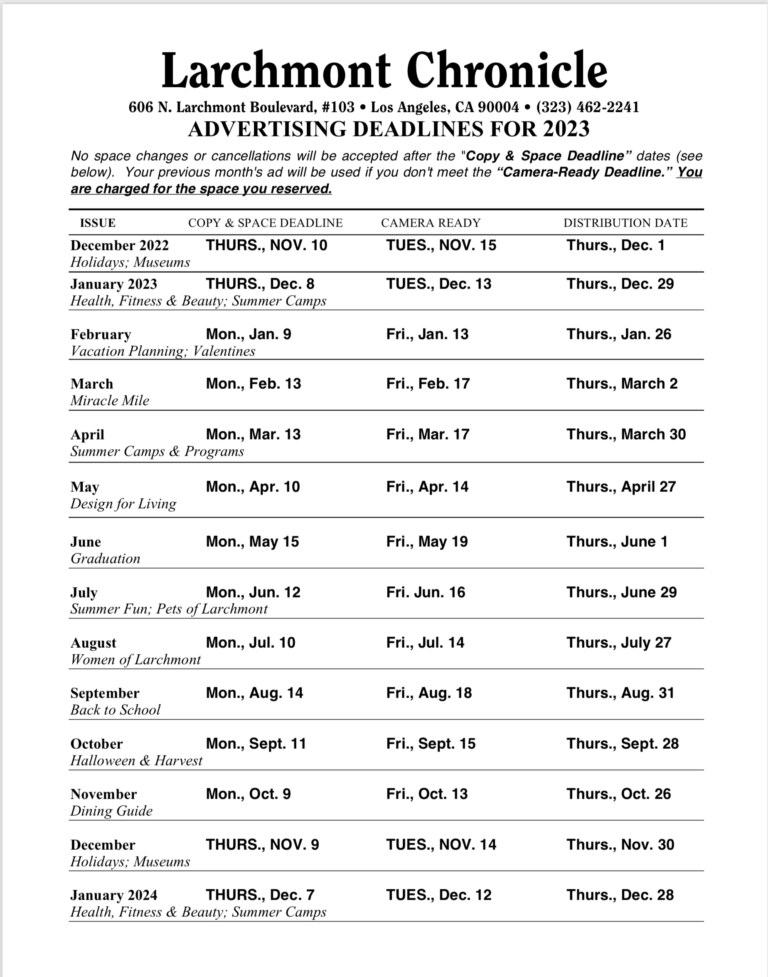 Larchmont Chronicle

606 N. Larchmont Boulevard, #103 • Los Angeles, CA 90004 • (323) 462-2241

ADVERTISING DEADLINES FOR 2023

No space changes or cancellations will be accepted after the "Copy & Space Deadline" dates (see below). Your previous month's ad will be used if you don't meet the "Camera-Ready Deadline." You are charged for the space you reserved.

| ISSUE | COPY & SPACE DEADLINE | CAMERA READY | DISTRIBUTION DATE |
|---|---|---|---|
| December 2022 Holidays; Museums | THURS., NOV. 10 | TUES., NOV. 15 | Thurs., Dec. 1 |
| January 2023 Health, Fitness & Beauty; Summer Camps | THURS., Dec. 8 | TUES., Dec. 13 | Thurs., Dec. 29 |
| February Vacation Planning; Valentines | Mon., Jan. 9 | Fri., Jan. 13 | Thurs., Jan. 26 |
| March Miracle Mile | Mon., Feb. 13 | Fri., Feb. 17 | Thurs., March 2 |
| April Summer Camps & Programs | Mon., Mar. 13 | Fri., Mar. 17 | Thurs., March 30 |
| May Design for Living | Mon., Apr. 10 | Fri., Apr. 14 | Thurs., April 27 |
| June Graduation | Mon., May 15 | Fri., May 19 | Thurs., June 1 |
| July Summer Fun; Pets of Larchmont | Mon., Jun. 12 | Fri. Jun. 16 | Thurs., June 29 |
| August Women of Larchmont | Mon., Jul. 10 | Fri., Jul. 14 | Thurs., July 27 |
| September Back to School | Mon., Aug. 14 | Fri., Aug. 18 | Thurs., Aug. 31 |
| October Halloween & Harvest | Mon., Sept. 11 | Fri., Sept. 15 | Thurs., Sept. 28 |
| November Dining Guide | Mon., Oct. 9 | Fri., Oct. 13 | Thurs., Oct. 26 |
| December Holidays; Museums | THURS., NOV. 9 | TUES., NOV. 14 | Thurs., Nov. 30 |
| January 2024 Health, Fitness & Beauty; Summer Camps | THURS., Dec. 7 | TUES., Dec. 12 | Thurs., Dec. 28 |